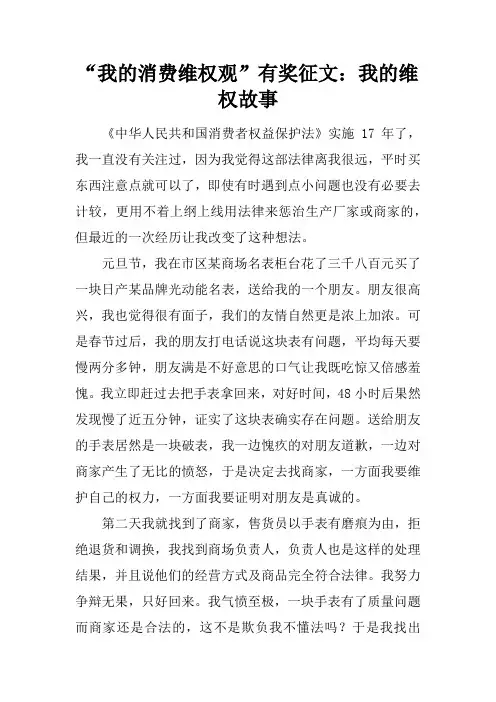 “我的消费维权观”有奖征文：我的维权故事

《中华人民共和国消费者权益保护法》实施 17 年了，我一直没有关注过，因为我觉得这部法律离我很远，平时买东西注意点就可以了，即使有时遇到点小问题也没有必要去计较，更用不着上纲上线用法律来惩治生产厂家或商家的，但最近的一次经历让我改变了这种想法。

元旦节，我在市区某商场名表柜台花了三千八百元买了一块日产某品牌光动能名表，送给我的一个朋友。朋友很高兴，我也觉得很有面子，我们的友情自然更是浓上加浓。可是春节过后，我的朋友打电话说这块表有问题，平均每天要慢两分多钟，朋友满是不好意思的口气让我既吃惊又倍感羞愧。我立即赶过去把手表拿回来，对好时间，48 小时后果然发现慢了近五分钟，证实了这块表确实存在问题。送给朋友的手表居然是一块破表，我一边愧疚的对朋友道歉，一边对商家产生了无比的愤怒，于是决定去找商家，一方面我要维护自己的权力，一方面我要证明对朋友是真诚的。

第二天我就找到了商家，售货员以手表有磨痕为由，拒绝退货和调换，我找到商场负责人，负责人也是这样的处理结果，并且说他们的经营方式及商品完全符合法律。我努力争辩无果，只好回来。我气愤至极，一块手表有了质量问题而商家还是合法的，这不是欺负我不懂法吗？于是我找出